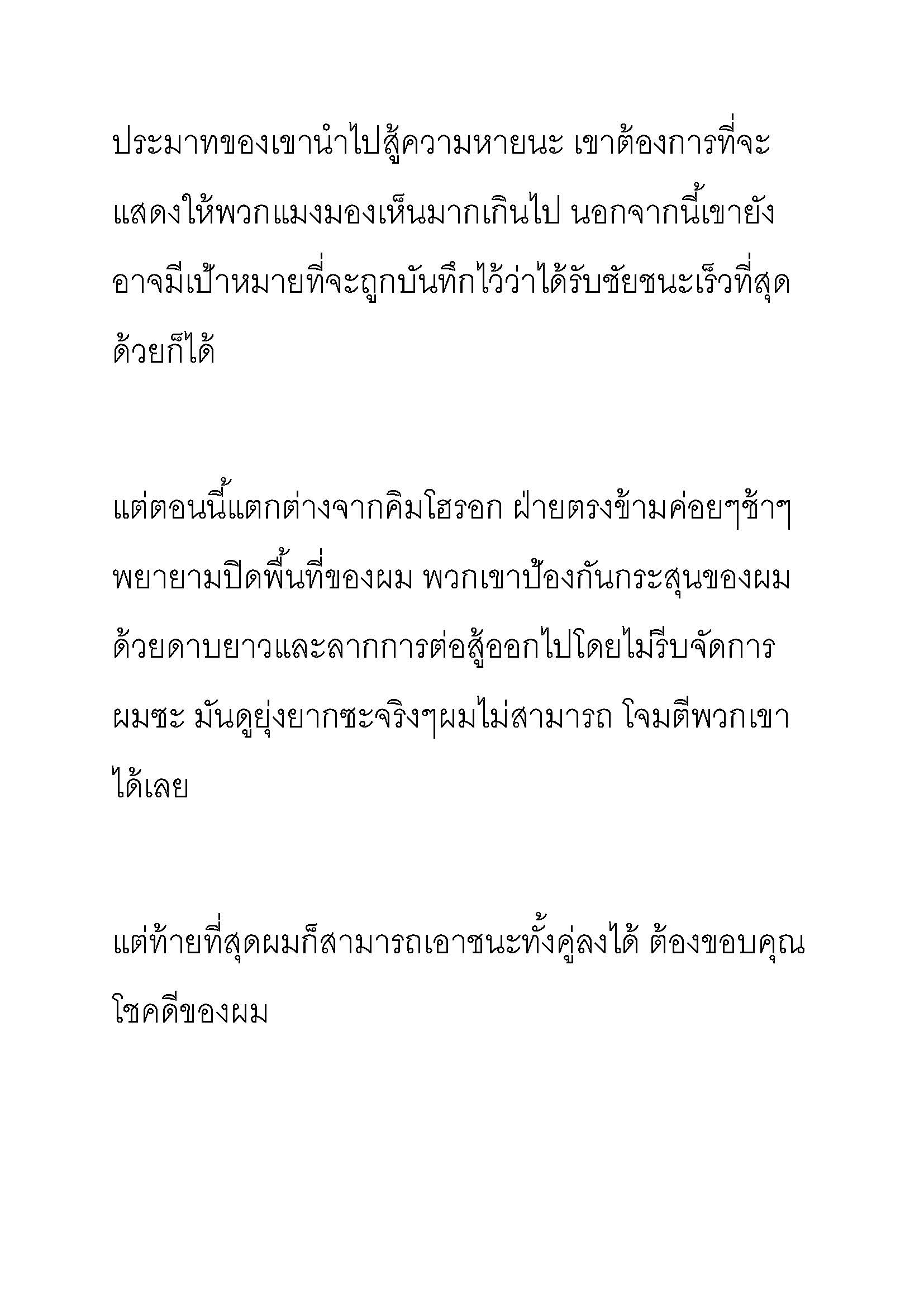 ประมาทของเขานำไปสู้ความหายนะ เขาต้องการที่จะแสดงให้พวกแมงมองเห็นมากเกินไป นอกจากนี้เขายังอาจมีเป้าหมายที่จะถูกบันทึกไว้ว่าได้รับชัยชนะเร็วที่สุดด้วยก็ได้

แต่ตอนนี้แตกต่างจากคิมโฮรอก ฝ่ายตรงข้ามค่อยๆช้าๆพยายามปิดพื้นที่ของผม พวกเขาป้องกันกระสุนของผมด้วยดาบยาวและลากการต่อสู้ออกไปโดยไม่รีบจัดการผมซะ มันดูยุ่งยากซะจริงๆผมไม่สามารถ โจมตีพวกเขาได้เลย

แต่ท้ายที่สุดผมก็สามารถเอาชนะทั้งคู่ลงได้ ต้องขอบคุณโชคดีของผม